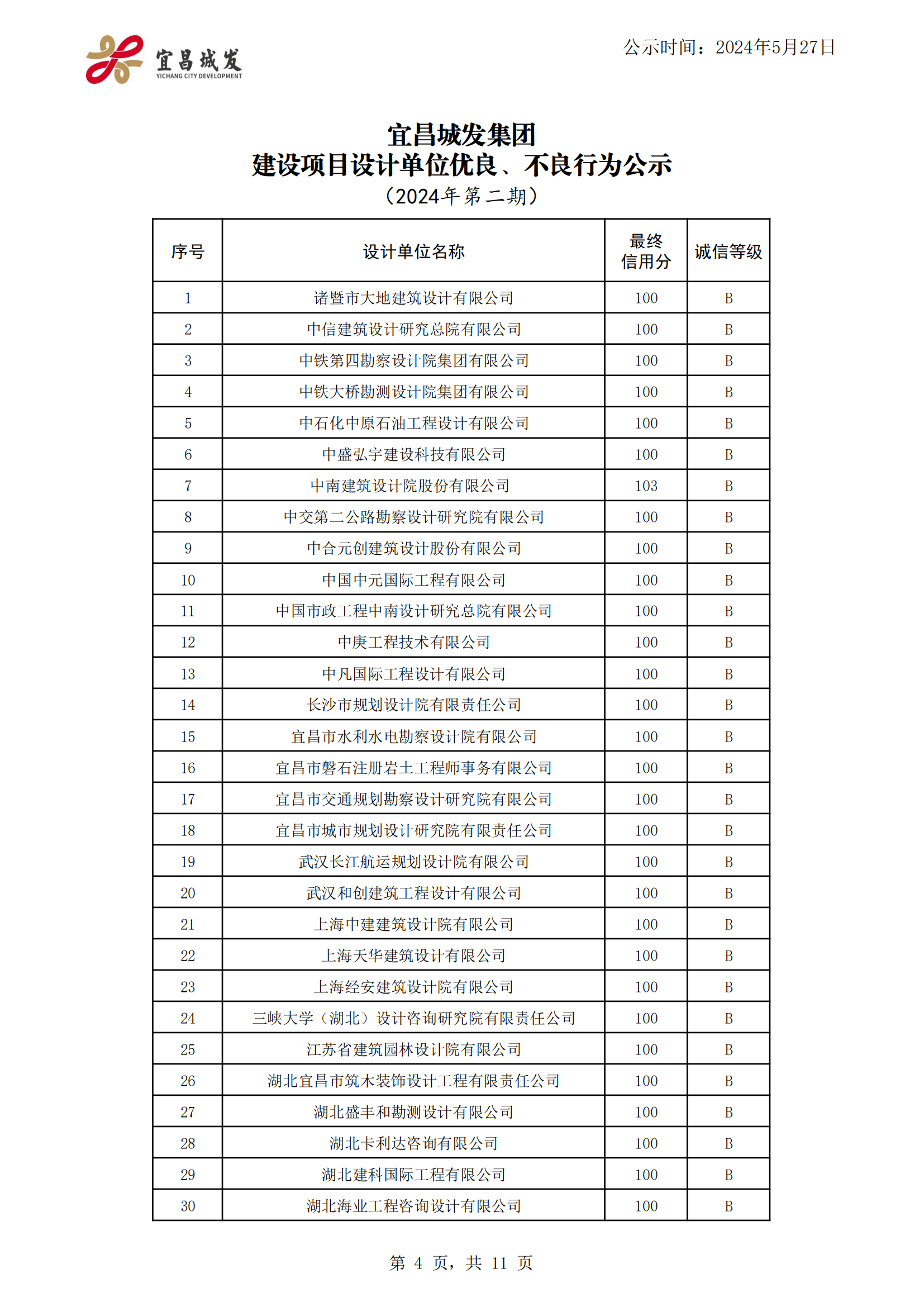 宜昌城发
YICHANG CITY DEVELOPMENT

公示时间：2024年5月27日

宜昌城发集团
建设项目设计单位优良、不良行为公示
（2024年第二期）

| 序号 | 设计单位名称 | 最终信用分 | 诚信等级 |
|---|---|---|---|
| 1 | 诸暨市大地建筑设计有限公司 | 100 | B |
| 2 | 中信建筑设计研究总院有限公司 | 100 | B |
| 3 | 中铁第四勘察设计院集团有限公司 | 100 | B |
| 4 | 中铁大桥勘测设计院集团有限公司 | 100 | B |
| 5 | 中石化中原石油工程设计有限公司 | 100 | B |
| 6 | 中盛弘宇建设科技有限公司 | 100 | B |
| 7 | 中南建筑设计院股份有限公司 | 103 | B |
| 8 | 中交第二公路勘察设计研究院有限公司 | 100 | B |
| 9 | 中合元创建筑设计股份有限公司 | 100 | B |
| 10 | 中国中元国际工程有限公司 | 100 | B |
| 11 | 中国市政工程中南设计研究总院有限公司 | 100 | B |
| 12 | 中庚工程技术有限公司 | 100 | B |
| 13 | 中凡国际工程设计有限公司 | 100 | B |
| 14 | 长沙市规划设计院有限责任公司 | 100 | B |
| 15 | 宜昌市水利水电勘察设计院有限公司 | 100 | B |
| 16 | 宜昌市磐石注册岩土工程师事务有限公司 | 100 | B |
| 17 | 宜昌市交通规划勘察设计研究院有限公司 | 100 | B |
| 18 | 宜昌市城市规划设计研究院有限责任公司 | 100 | B |
| 19 | 武汉长江航运规划设计院有限公司 | 100 | B |
| 20 | 武汉和创建筑工程设计有限公司 | 100 | B |
| 21 | 上海中建建筑设计院有限公司 | 100 | B |
| 22 | 上海天华建筑设计有限公司 | 100 | B |
| 23 | 上海经安建筑设计院有限公司 | 100 | B |
| 24 | 三峡大学（湖北）设计咨询研究院有限责任公司 | 100 | B |
| 25 | 江苏省建筑园林设计院有限公司 | 100 | B |
| 26 | 湖北宜昌市筑木装饰设计工程有限责任公司 | 100 | B |
| 27 | 湖北盛丰和勘测设计有限公司 | 100 | B |
| 28 | 湖北卡利达咨询有限公司 | 100 | B |
| 29 | 湖北建科国际工程有限公司 | 100 | B |
| 30 | 湖北海业工程咨询设计有限公司 | 100 | B |

第 4 页，共 11 页